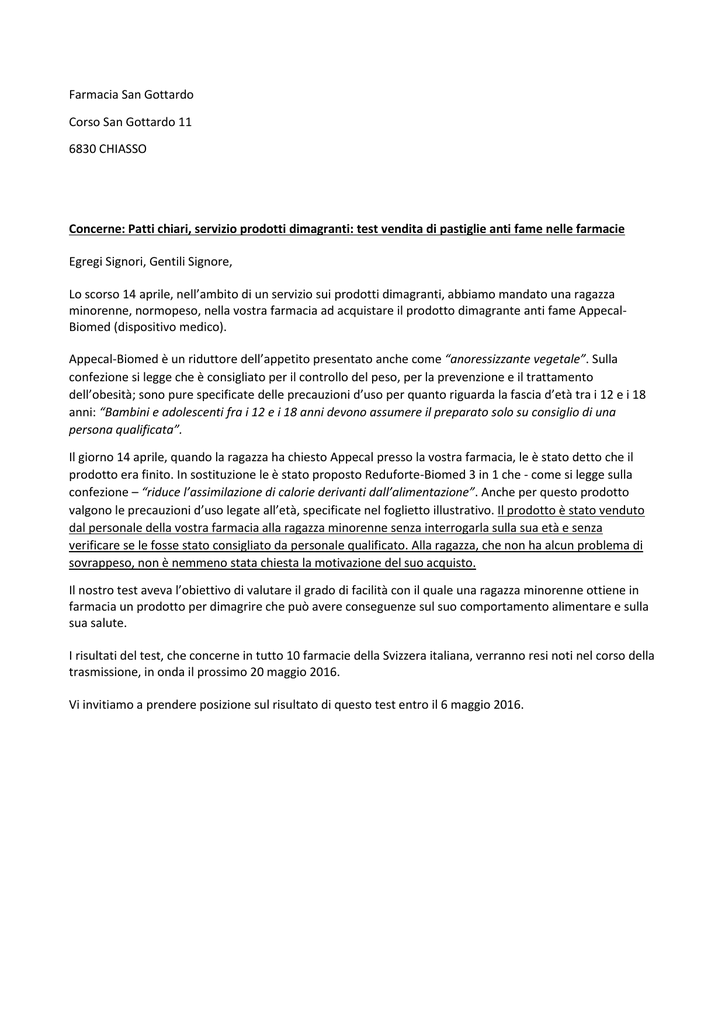 Farmacia San Gottardo

Corso San Gottardo 11

6830 CHIASSO

Concerne: Patti chiari, servizio prodotti dimagranti: test vendita di pastiglie anti fame nelle farmacie

Egregi Signori, Gentili Signore,

Lo scorso 14 aprile, nell'ambito di un servizio sui prodotti dimagranti, abbiamo mandato una ragazza minorenne, normopeso, nella vostra farmacia ad acquistare il prodotto dimagrante anti fame Appecal-Biomed (dispositivo medico).

Appecal-Biomed è un riduttore dell'appetito presentato anche come "anoressizzante vegetale". Sulla confezione si legge che è consigliato per il controllo del peso, per la prevenzione e il trattamento dell'obesità; sono pure specificate delle precauzioni d'uso per quanto riguarda la fascia d'età tra i 12 e i 18 anni: "Bambini e adolescenti fra i 12 e i 18 anni devono assumere il preparato solo su consiglio di una persona qualificata".

Il giorno 14 aprile, quando la ragazza ha chiesto Appecal presso la vostra farmacia, le è stato detto che il prodotto era finito. In sostituzione le è stato proposto Reduforte-Biomed 3 in 1 che - come si legge sulla confezione – "riduce l'assimilazione di calorie derivanti dall'alimentazione". Anche per questo prodotto valgono le precauzioni d'uso legate all'età, specificate nel foglietto illustrativo. Il prodotto è stato venduto dal personale della vostra farmacia alla ragazza minorenne senza interrogarla sulla sua età e senza verificare se le fosse stato consigliato da personale qualificato. Alla ragazza, che non ha alcun problema di sovrappeso, non è nemmeno stata chiesta la motivazione del suo acquisto.

Il nostro test aveva l'obiettivo di valutare il grado di facilità con il quale una ragazza minorenne ottiene in farmacia un prodotto per dimagrire che può avere conseguenze sul suo comportamento alimentare e sulla sua salute.

I risultati del test, che concerne in tutto 10 farmacie della Svizzera italiana, verranno resi noti nel corso della trasmissione, in onda il prossimo 20 maggio 2016.

Vi invitiamo a prendere posizione sul risultato di questo test entro il 6 maggio 2016.